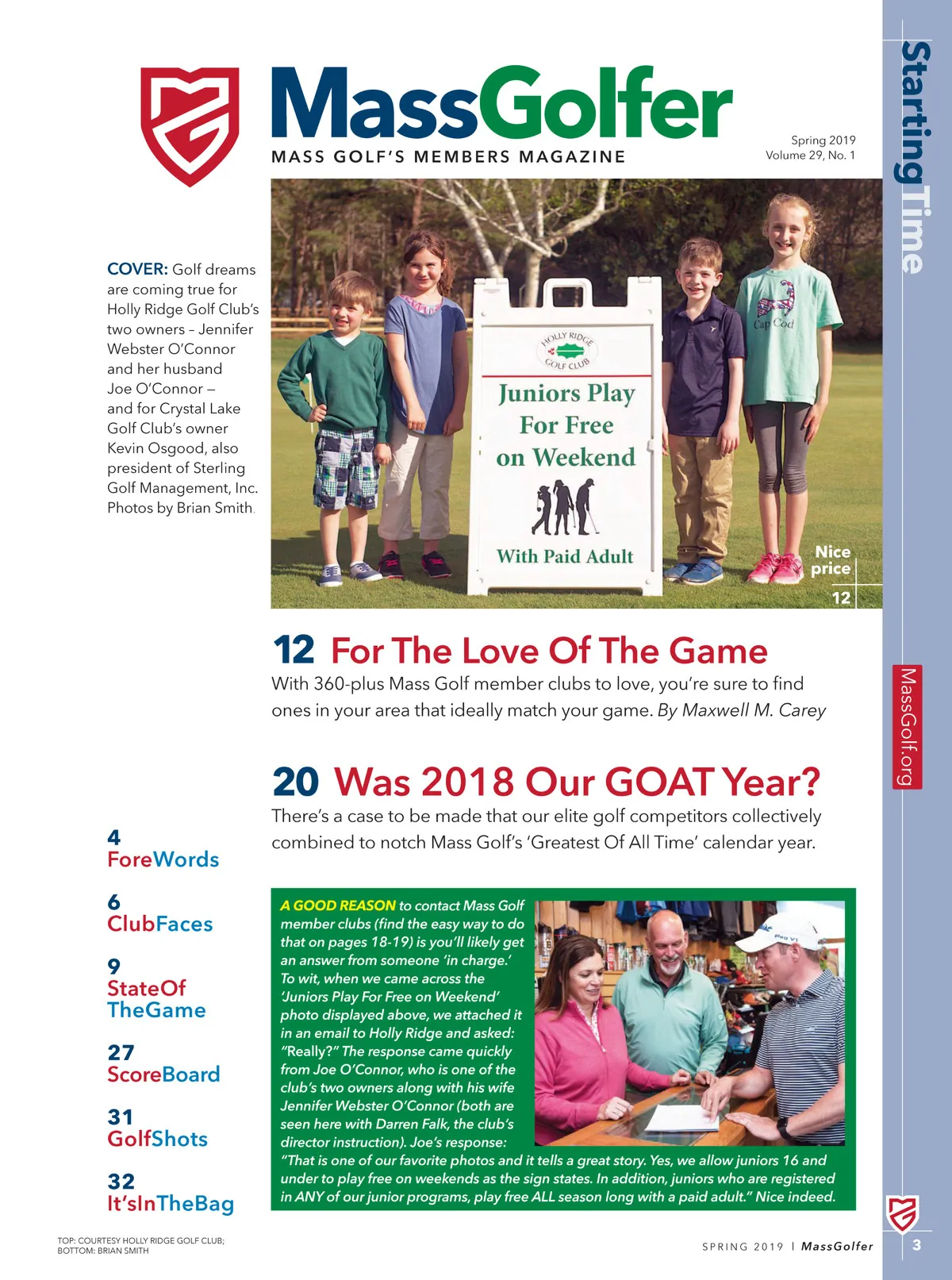 MassGolfer
MASS GOLF'S MEMBERS MAGAZINE

Spring 2019
Volume 29, No. 1

StartingTime

COVER: Golf dreams are coming true for Holly Ridge Golf Club's two owners – Jennifer Webster O'Connor and her husband Joe O'Connor – and for Crystal Lake Golf Club's owner Kevin Osgood, also president of Sterling Golf Management, Inc. Photos by Brian Smith.

HOLLY RIDGE GOLF CLUB
Juniors Play For Free on Weekend
With Paid Adult

Cap Cod

Nice price
12

12 For The Love Of The Game
With 360-plus Mass Golf member clubs to love, you're sure to find ones in your area that ideally match your game. By Maxwell M. Carey

20 Was 2018 Our GOAT Year?
There's a case to be made that our elite golf competitors collectively combined to notch Mass Golf's 'Greatest Of All Time' calendar year.

MassGolf.org

4
ForeWords

6
ClubFaces

9
StateOf TheGame

27
ScoreBoard

31
GolfShots

32
It'sInTheBag

A GOOD REASON to contact Mass Golf member clubs (find the easy way to do that on pages 18-19) is you'll likely get an answer from someone 'in charge.' To wit, when we came across the 'Juniors Play For Free on Weekend' photo displayed above, we attached it in an email to Holly Ridge and asked: "Really?" The response came quickly from Joe O'Connor, who is one of the club's two owners along with his wife Jennifer Webster O'Connor (both are seen here with Darren Falk, the club's director instruction). Joe's response: "That is one of our favorite photos and it tells a great story. Yes, we allow juniors 16 and under to play free on weekends as the sign states. In addition, juniors who are registered in ANY of our junior programs, play free ALL season long with a paid adult." Nice indeed.

Pro V1

TOP: COURTESY HOLLY RIDGE GOLF CLUB;
BOTTOM: BRIAN SMITH

SPRING 2019 | MassGolfer

3